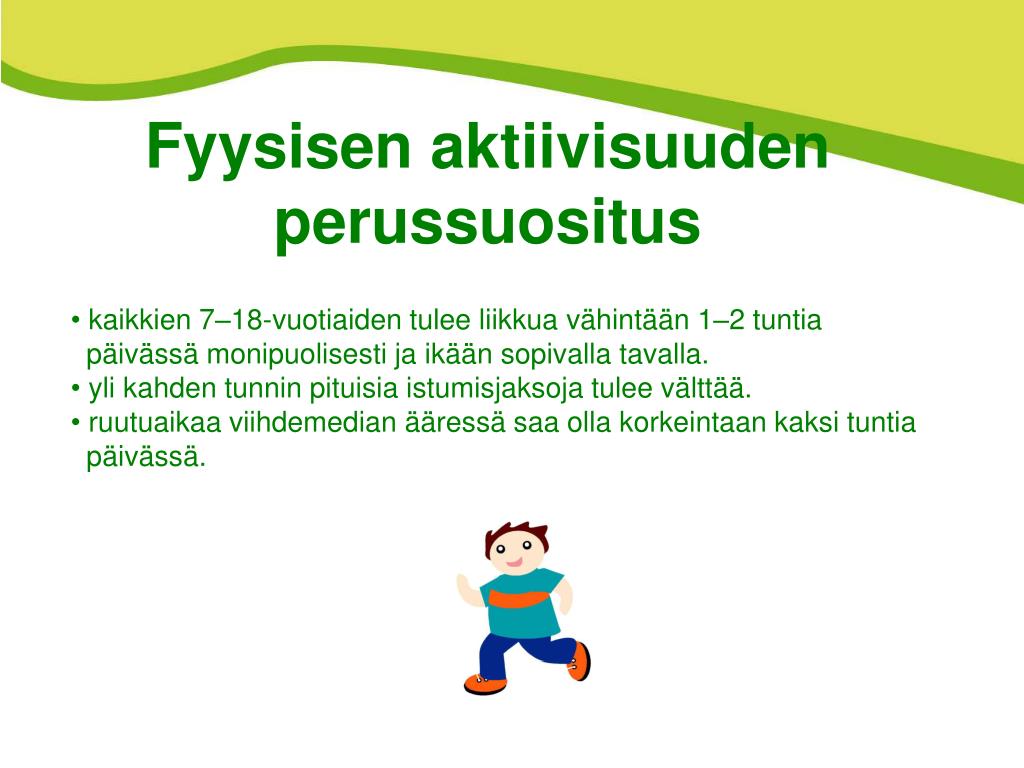 Fyysisen aktiivisuuden perussuositus

• kaikkien 7–18-vuotiaiden tulee liikkua vähintään 1–2 tuntia päivässä monipuolisesti ja ikään sopivalla tavalla.
• yli kahden tunnin pituisia istumisjaksoja tulee välttää.
• ruutuaikaa viihdemedian ääressä saa olla korkeintaan kaksi tuntia päivässä.